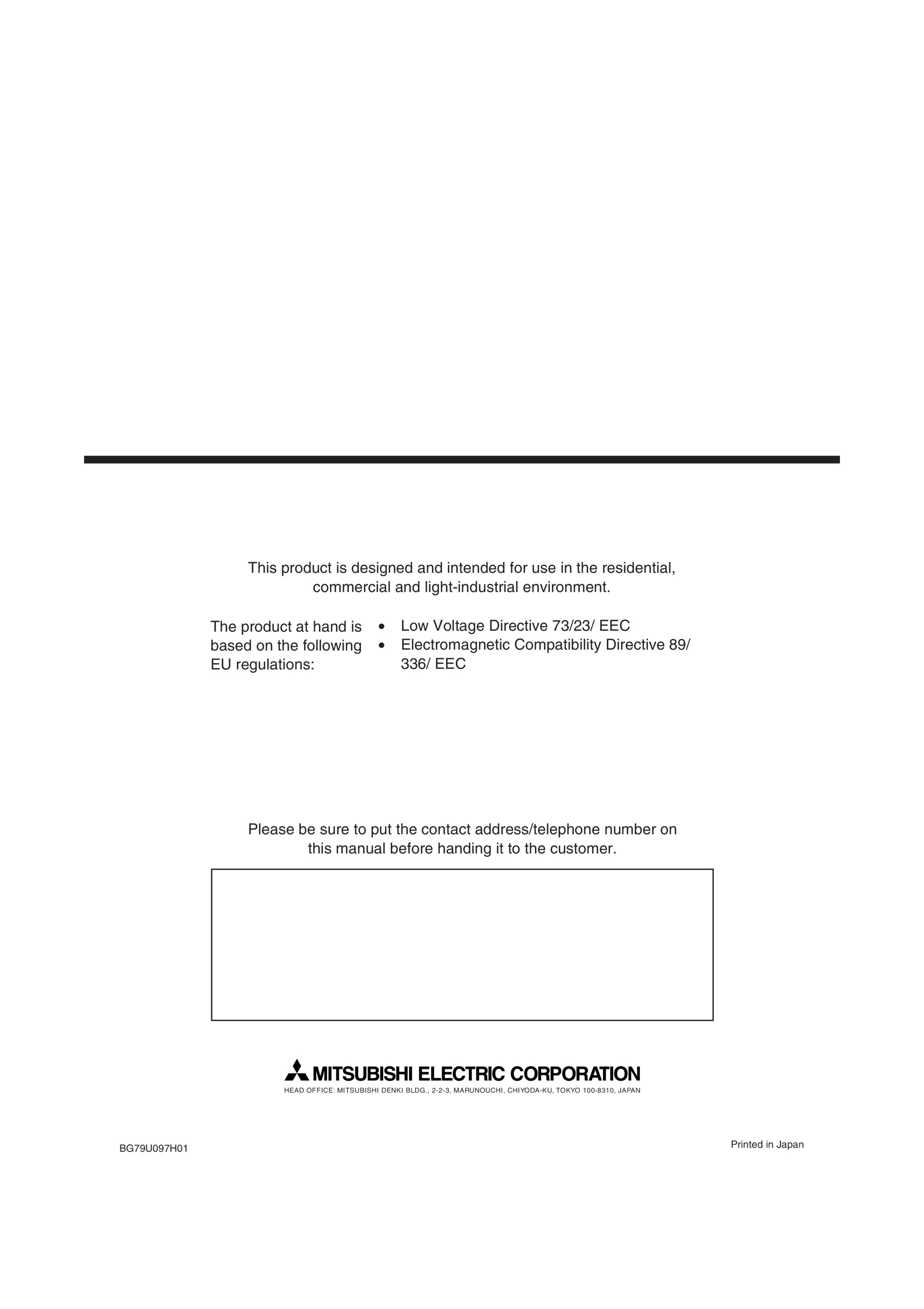 This product is designed and intended for use in the residential, commercial and light-industrial environment.

The product at hand is based on the following EU regulations:

• Low Voltage Directive 73/23/ EEC
• Electromagnetic Compatibility Directive 89/ 336/ EEC

Please be sure to put the contact address/telephone number on this manual before handing it to the customer.

MITSUBISHI ELECTRIC CORPORATION
HEAD OFFICE: MITSUBISHI DENKI BLDG., 2-2-3, MARUNOUCHI, CHIYODA-KU, TOKYO 100-8310, JAPAN

BG79U097H01

Printed in Japan